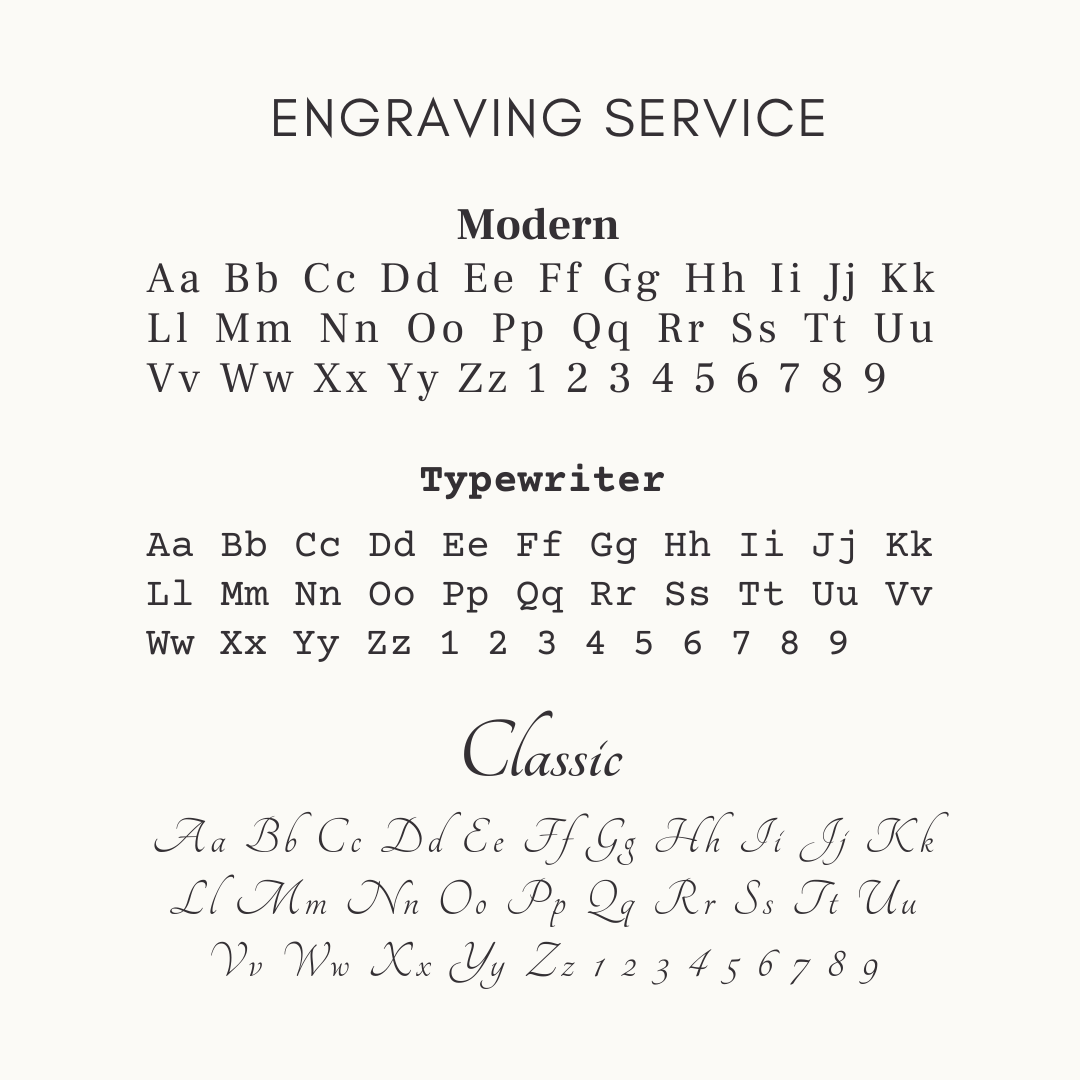 ENGRAVING SERVICE

Modern

Aa Bb Cc Dd Ee Ff Gg Hh Ii Jj Kk Ll Mm Nn Oo Pp Qq Rr Ss Tt Uu Vv Ww Xx Yy Zz 1 2 3 4 5 6 7 8 9

Typewriter

Aa Bb Cc Dd Ee Ff Gg Hh Ii Jj Kk Ll Mm Nn Oo Pp Qq Rr Ss Tt Uu Vv Ww Xx Yy Zz 1 2 3 4 5 6 7 8 9

Classic

Aa Bb Cc Dd Ee Ff Gg Hh Ii Jj Kk Ll Mm Nn Oo Pp Qq Rr Ss Tt Uu Vv Ww Xx Yy Zz 1 2 3 4 5 6 7 8 9